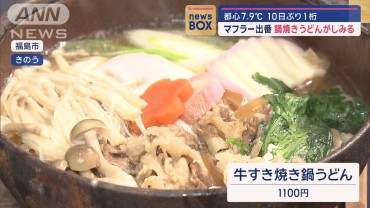 ANN NEWS

福島市

きのう

news BOX

都心7.9℃ 10日ぶり1桁

マフラー出番 鍋焼きうどんがしみる

牛すき焼き鍋うどん

1100円